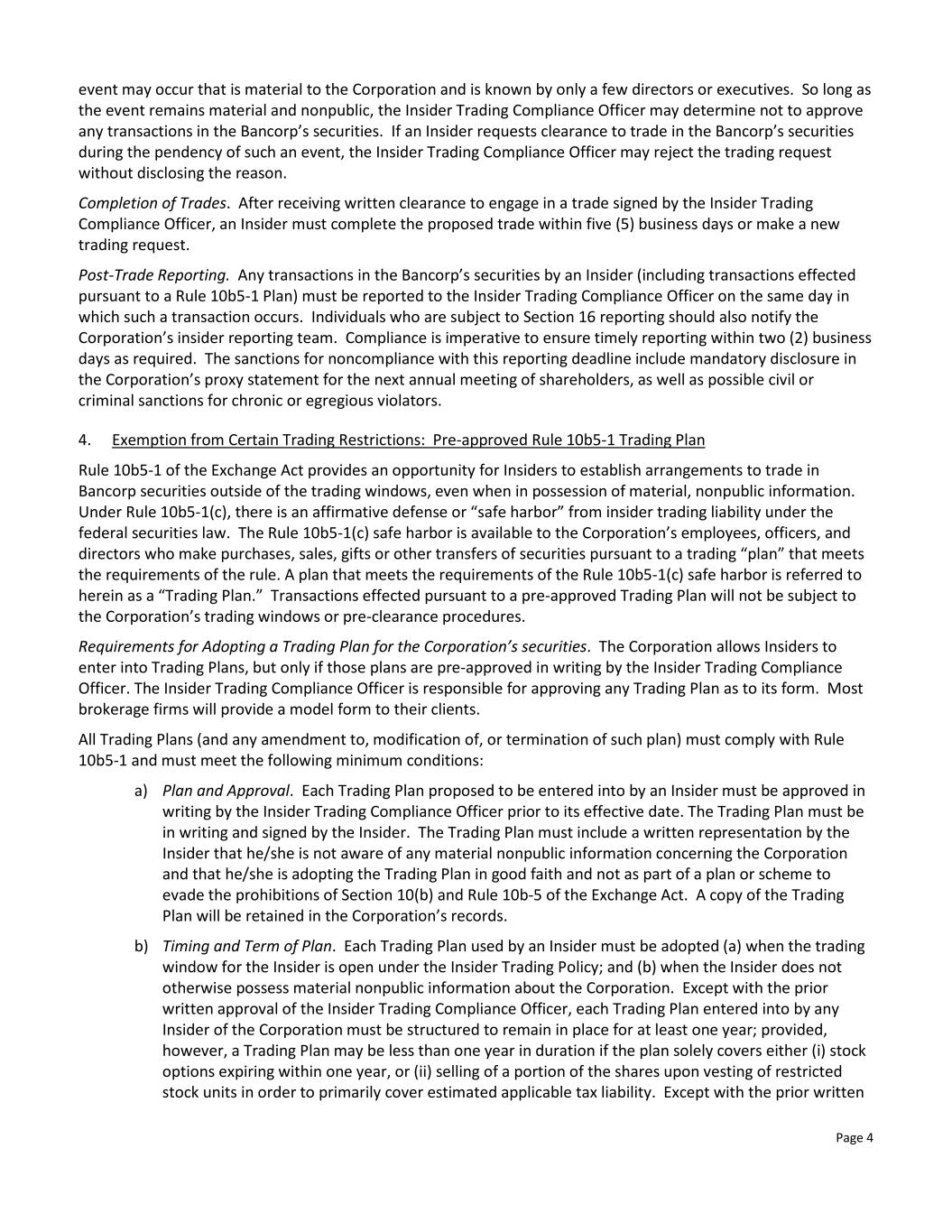 event may occur that is material to the Corporation and is known by only a few directors or executives. So long as the event remains material and nonpublic, the Insider Trading Compliance Officer may determine not to approve any transactions in the Bancorp's securities. If an Insider requests clearance to trade in the Bancorp's securities during the pendency of such an event, the Insider Trading Compliance Officer may reject the trading request without disclosing the reason.

Completion of Trades. After receiving written clearance to engage in a trade signed by the Insider Trading Compliance Officer, an Insider must complete the proposed trade within five (5) business days or make a new trading request.

Post-Trade Reporting. Any transactions in the Bancorp's securities by an Insider (including transactions effected pursuant to a Rule 10b5-1 Plan) must be reported to the Insider Trading Compliance Officer on the same day in which such a transaction occurs. Individuals who are subject to Section 16 reporting should also notify the Corporation's insider reporting team. Compliance is imperative to ensure timely reporting within two (2) business days as required. The sanctions for noncompliance with this reporting deadline include mandatory disclosure in the Corporation's proxy statement for the next annual meeting of shareholders, as well as possible civil or criminal sanctions for chronic or egregious violators.

4. Exemption from Certain Trading Restrictions: Pre-approved Rule 10b5-1 Trading Plan

Rule 10b5-1 of the Exchange Act provides an opportunity for Insiders to establish arrangements to trade in Bancorp securities outside of the trading windows, even when in possession of material, nonpublic information. Under Rule 10b5-1(c), there is an affirmative defense or "safe harbor" from insider trading liability under the federal securities law. The Rule 10b5-1(c) safe harbor is available to the Corporation's employees, officers, and directors who make purchases, sales, gifts or other transfers of securities pursuant to a trading "plan" that meets the requirements of the rule. A plan that meets the requirements of the Rule 10b5-1(c) safe harbor is referred to herein as a "Trading Plan." Transactions effected pursuant to a pre-approved Trading Plan will not be subject to the Corporation's trading windows or pre-clearance procedures.

Requirements for Adopting a Trading Plan for the Corporation's securities. The Corporation allows Insiders to enter into Trading Plans, but only if those plans are pre-approved in writing by the Insider Trading Compliance Officer. The Insider Trading Compliance Officer is responsible for approving any Trading Plan as to its form. Most brokerage firms will provide a model form to their clients.

All Trading Plans (and any amendment to, modification of, or termination of such plan) must comply with Rule 10b5-1 and must meet the following minimum conditions:

a) Plan and Approval. Each Trading Plan proposed to be entered into by an Insider must be approved in writing by the Insider Trading Compliance Officer prior to its effective date. The Trading Plan must be in writing and signed by the Insider. The Trading Plan must include a written representation by the Insider that he/she is not aware of any material nonpublic information concerning the Corporation and that he/she is adopting the Trading Plan in good faith and not as part of a plan or scheme to evade the prohibitions of Section 10(b) and Rule 10b-5 of the Exchange Act. A copy of the Trading Plan will be retained in the Corporation's records.

b) Timing and Term of Plan. Each Trading Plan used by an Insider must be adopted (a) when the trading window for the Insider is open under the Insider Trading Policy; and (b) when the Insider does not otherwise possess material nonpublic information about the Corporation. Except with the prior written approval of the Insider Trading Compliance Officer, each Trading Plan entered into by any Insider of the Corporation must be structured to remain in place for at least one year; provided, however, a Trading Plan may be less than one year in duration if the plan solely covers either (i) stock options expiring within one year, or (ii) selling of a portion of the shares upon vesting of restricted stock units in order to primarily cover estimated applicable tax liability. Except with the prior written

Page 4